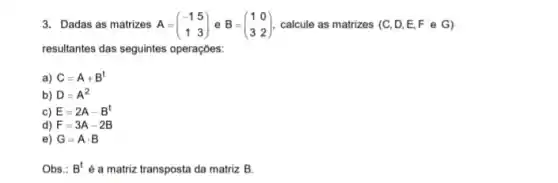 3. Dadas as matrizes $A = \begin{pmatrix} -1 & 5 \\ 1 & 3 \end{pmatrix}$ e $B = \begin{pmatrix} 1 & 0 \\ 3 & 2 \end{pmatrix}$, calcule as matrizes (C, D, E, F e G) resultantes das seguintes operações:

a) $C = A + B^t$
b) $D = A^2$
c) $E = 2A - B^t$
d) $F = 3A - 2B$
e) $G = A \cdot B$

Obs.: $B^t$ é a matriz transposta da matriz B.